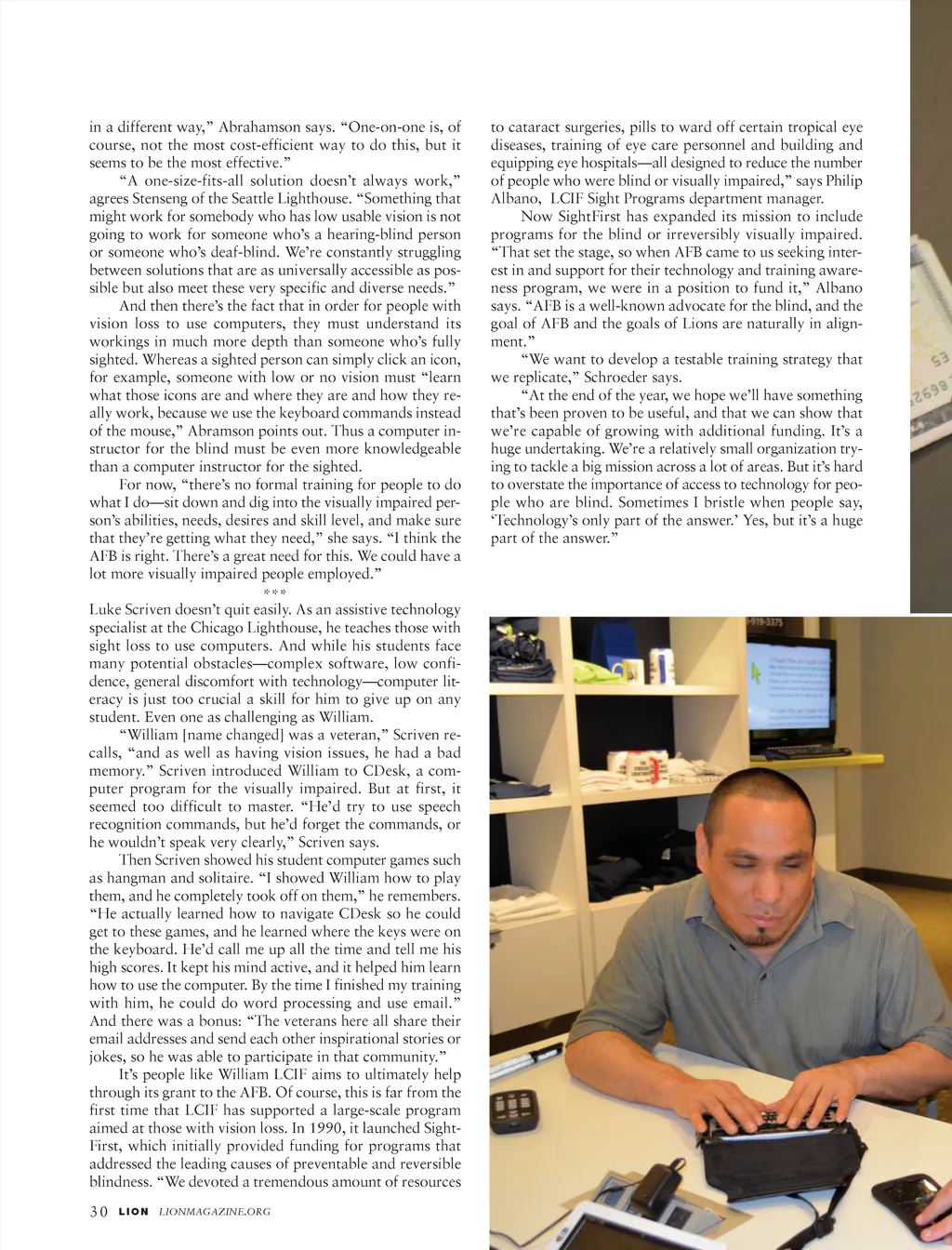 in a different way," Abrahamson says. "One-on-one is, of course, not the most cost-efficient way to do this, but it seems to be the most effective."

"A one-size-fits-all solution doesn't always work," agrees Stenseng of the Seattle Lighthouse. "Something that might work for somebody who has low usable vision is not going to work for someone who's a hearing-blind person or someone who's deaf-blind. We're constantly struggling between solutions that are as universally accessible as possible but also meet these very specific and diverse needs."

And then there's the fact that in order for people with vision loss to use computers, they must understand its workings in much more depth than someone who's fully sighted. Whereas a sighted person can simply click an icon, for example, someone with low or no vision must "learn what those icons are and where they are and how they really work, because we use the keyboard commands instead of the mouse," Abramson points out. Thus a computer instructor for the blind must be even more knowledgeable than a computer instructor for the sighted.

For now, "there's no formal training for people to do what I do—sit down and dig into the visually impaired person's abilities, needs, desires and skill level, and make sure that they're getting what they need," she says. "I think the AFB is right. There's a great need for this. We could have a lot more visually impaired people employed."

***

Luke Scriven doesn't quit easily. As an assistive technology specialist at the Chicago Lighthouse, he teaches those with sight loss to use computers. And while his students face many potential obstacles—complex software, low confidence, general discomfort with technology—computer literacy is just too crucial a skill for him to give up on any student. Even one as challenging as William.

"William [name changed] was a veteran," Scriven recalls, "and as well as having vision issues, he had a bad memory." Scriven introduced William to CDesk, a computer program for the visually impaired. But at first, it seemed too difficult to master. "He'd try to use speech recognition commands, but he'd forget the commands, or he wouldn't speak very clearly," Scriven says.

Then Scriven showed his student computer games such as hangman and solitaire. "I showed William how to play them, and he completely took off on them," he remembers. "He actually learned how to navigate CDesk so he could get to these games, and he learned where the keys were on the keyboard. He'd call me up all the time and tell me his high scores. It kept his mind active, and it helped him learn how to use the computer. By the time I finished my training with him, he could do word processing and use email." And there was a bonus: "The veterans here all share their email addresses and send each other inspirational stories or jokes, so he was able to participate in that community."

It's people like William LCIF aims to ultimately help through its grant to the AFB. Of course, this is far from the first time that LCIF has supported a large-scale program aimed at those with vision loss. In 1990, it launched SightFirst, which initially provided funding for programs that addressed the leading causes of preventable and reversible blindness. "We devoted a tremendous amount of resources to cataract surgeries, pills to ward off certain tropical eye diseases, training of eye care personnel and building and equipping eye hospitals—all designed to reduce the number of people who were blind or visually impaired," says Philip Albano, LCIF Sight Programs department manager.

Now SightFirst has expanded its mission to include programs for the blind or irreversibly visually impaired. "That set the stage, so when AFB came to us seeking interest in and support for their technology and training awareness program, we were in a position to fund it," Albano says. "AFB is a well-known advocate for the blind, and the goal of AFB and the goals of Lions are naturally in alignment."

"We want to develop a testable training strategy that we replicate," Schroeder says.

"At the end of the year, we hope we'll have something that's been proven to be useful, and that we can show that we're capable of growing with additional funding. It's a huge undertaking. We're a relatively small organization trying to tackle a big mission across a lot of areas. But it's hard to overstate the importance of access to technology for people who are blind. Sometimes I bristle when people say, 'Technology's only part of the answer.' Yes, but it's a huge part of the answer."

30 LION LIONMAGAZINE.ORG